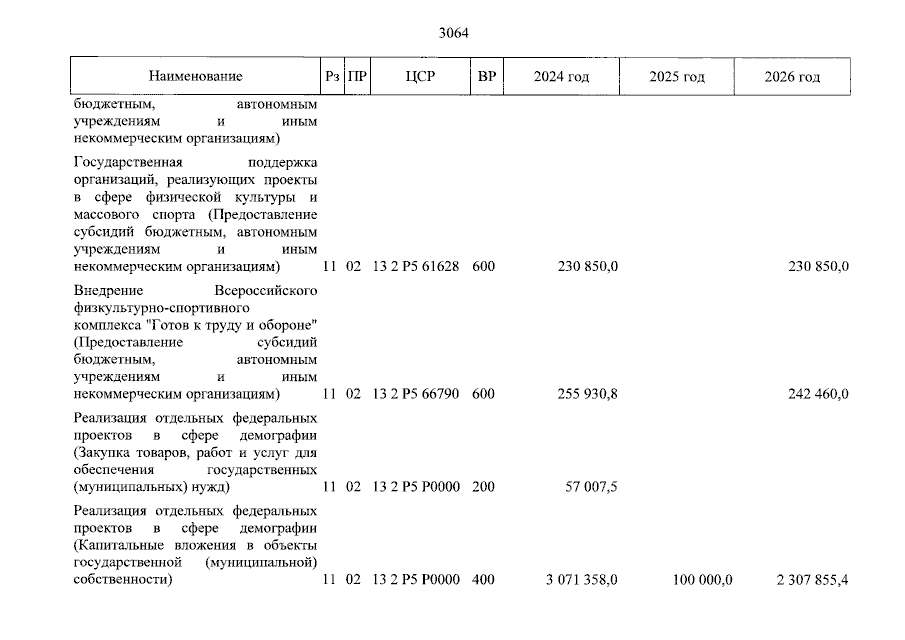 3064

| Наименование | Рз | ПР | ЦСР | ВР | 2024 год | 2025 год | 2026 год |
|---|---|---|---|---|---|---|---|
| бюджетным, автономным учреждениям и иным некоммерческим организациям) | | | | | | | |
| Государственная поддержка организаций, реализующих проекты в сфере физической культуры и массового спорта (Предоставление субсидий бюджетным, автономным учреждениям и иным некоммерческим организациям) | 11 | 02 | 13 2 P5 61628 | 600 | 230 850,0 | | 230 850,0 |
| Внедрение Всероссийского физкультурно-спортивного комплекса "Готов к труду и обороне" (Предоставление субсидий бюджетным, автономным учреждениям и иным некоммерческим организациям) | 11 | 02 | 13 2 P5 66790 | 600 | 255 930,8 | | 242 460,0 |
| Реализация отдельных федеральных проектов в сфере демографии (Закупка товаров, работ и услуг для обеспечения государственных (муниципальных) нужд) | 11 | 02 | 13 2 P5 P0000 | 200 | 57 007,5 | | |
| Реализация отдельных федеральных проектов в сфере демографии (Капитальные вложения в объекты государственной (муниципальной) собственности) | 11 | 02 | 13 2 P5 P0000 | 400 | 3 071 358,0 | 100 000,0 | 2 307 855,4 |